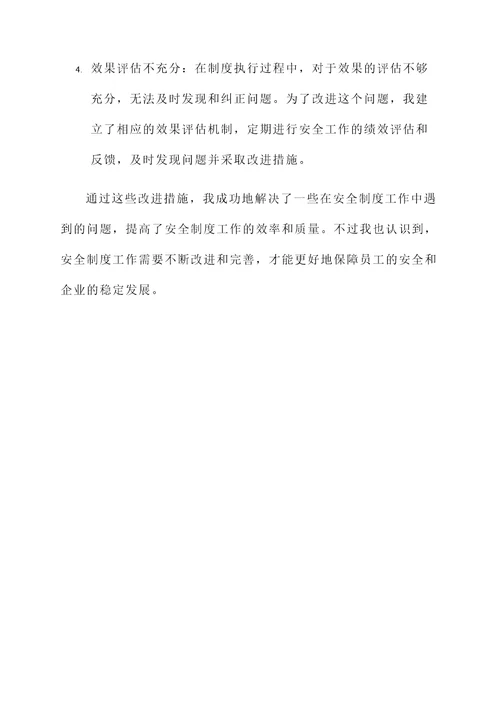 4. 效果评估不充分：在制度执行过程中，对于效果的评估不够充分，无法及时发现和纠正问题。为了改进这个问题，我建立了相应的效果评估机制，定期进行安全工作的绩效评估和反馈，及时发现问题并采取改进措施。

通过这些改进措施，我成功地解决了一些在安全制度工作中遇到的问题，提高了安全制度工作的效率和质量。不过我也认识到，安全制度工作需要不断改进和完善，才能更好地保障员工的安全和企业的稳定发展。